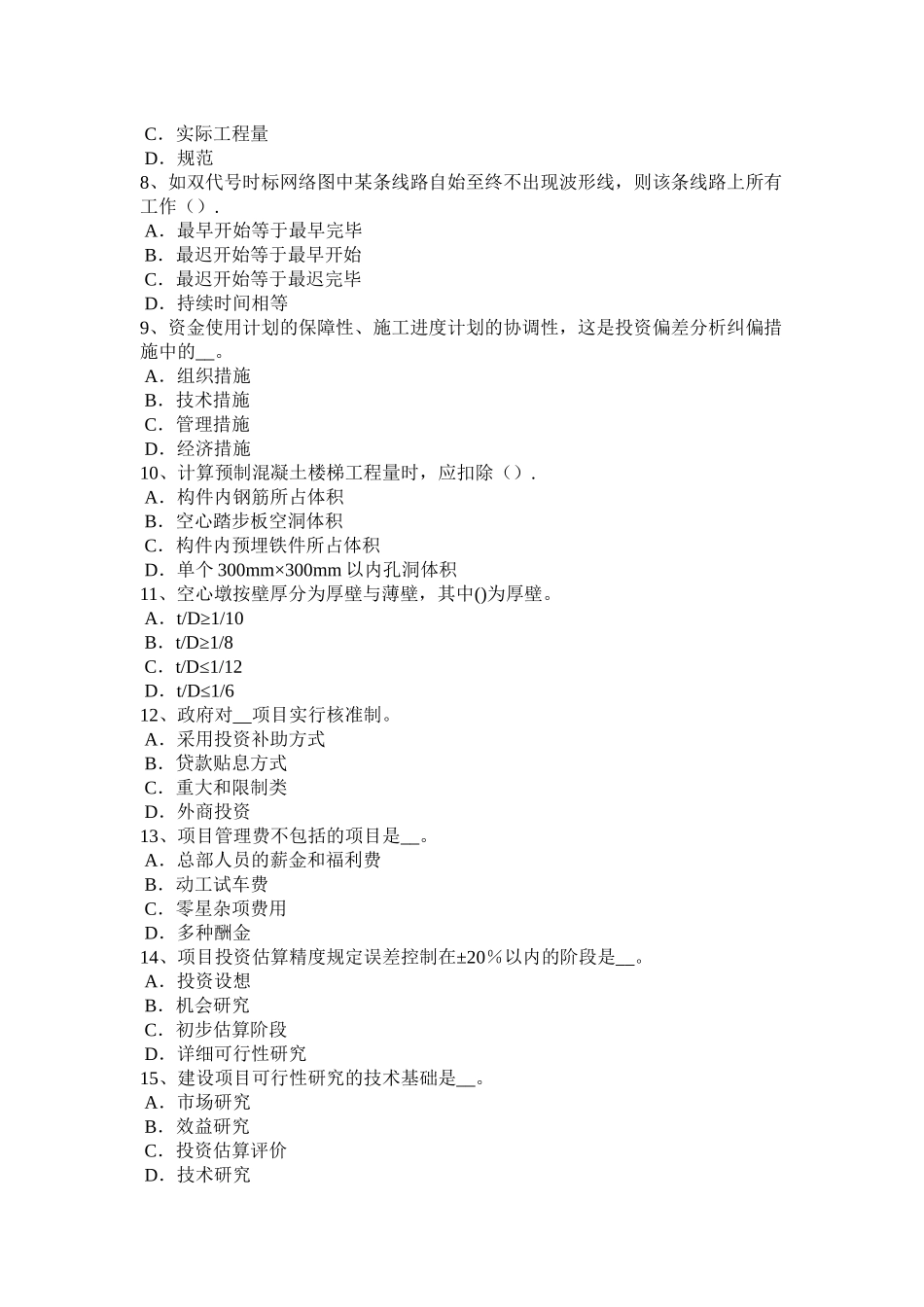 C．实际工程量
D．规范
8、如双代号时标网络图中某条线路自始至终不出现波形线，则该条线路上所有工作（）.
A．最早开始等于最早完毕
B．最迟开始等于最早开始
C．最迟开始等于最迟完毕
D．持续时间相等
9、资金使用计划的保障性、施工进度计划的协调性，这是投资偏差分析纠偏措施中的__。
A．组织措施
B．技术措施
C．管理措施
D．经济措施
10、计算预制混凝土楼梯工程量时，应扣除（）.
A．构件内钢筋所占体积
B．空心踏步板空洞体积
C．构件内预埋铁件所占体积
D．单个 300mm×300mm 以内孔洞体积
11、空心墩按壁厚分为厚壁与薄壁，其中()为厚壁。
A．t/D≥1/10
B．t/D≥1/8
C．t/D≤1/12
D．t/D≤1/6
12、政府对__项目实行核准制。
A．采用投资补助方式
B．贷款贴息方式
C．重大和限制类
D．外商投资
13、项目管理费不包括的项目是__。
A．总部人员的薪金和福利费
B．动工试车费
C．零星杂项费用
D．多种酬金
14、项目投资估算精度规定误差控制在±20％以内的阶段是__。
A．投资设想
B．机会研究
C．初步估算阶段
D．详细可行性研究
15、建设项目可行性研究的技术基础是__。
A．市场研究
B．效益研究
C．投资估算评价
D．技术研究